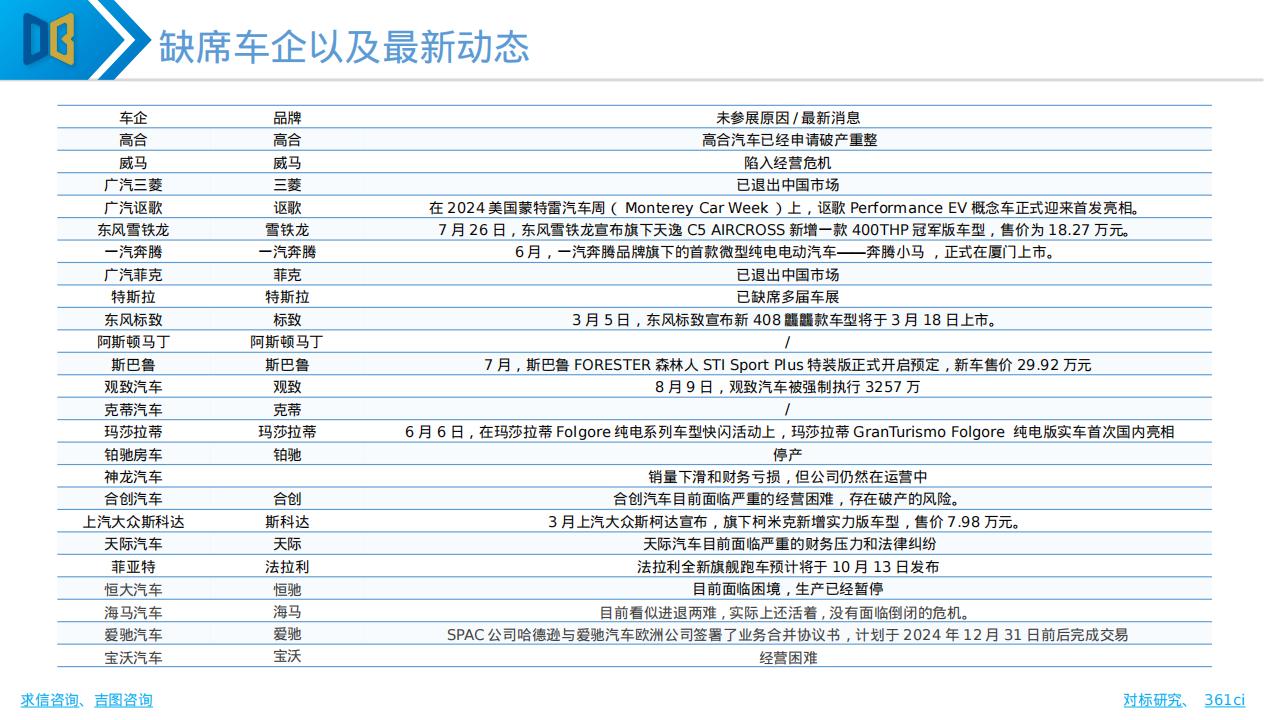 缺席车企以及最新动态

| 车企 | 品牌 | 未参展原因 / 最新消息 |
|---|---|---|
| 高合 | 高合 | 高合汽车已经申请破产重整 |
| 威马 | 威马 | 陷入经营危机 |
| 广汽三菱 | 三菱 | 已退出中国市场 |
| 广汽讴歌 | 讴歌 | 在 2024 美国蒙特雷汽车周（ Monterey Car Week ）上，讴歌 Performance EV 概念车正式迎来首发亮相。 |
| 东风雪铁龙 | 雪铁龙 | 7 月 26 日，东风雪铁龙宣布旗下天逸 C5 AIRCROSS 新增一款 400THP 冠军版车型，售价为 18.27 万元。 |
| 一汽奔腾 | 一汽奔腾 | 6 月，一汽奔腾品牌旗下的首款微型纯电电动汽车——奔腾小马 ，正式在厦门上市。 |
| 广汽菲克 | 菲克 | 已退出中国市场 |
| 特斯拉 | 特斯拉 | 已缺席多届车展 |
| 东风标致 | 标致 | 3 月 5 日，东风标致宣布新 408 龘龘款车型将于 3 月 18 日上市。 |
| 阿斯顿马丁 | 阿斯顿马丁 | / |
| 斯巴鲁 | 斯巴鲁 | 7 月，斯巴鲁 FORESTER 森林人 STI Sport Plus 特装版正式开启预定，新车售价 29.92 万元 |
| 观致汽车 | 观致 | 8 月 9 日，观致汽车被强制执行 3257 万 |
| 克蒂汽车 | 克蒂 | / |
| 玛莎拉蒂 | 玛莎拉蒂 | 6 月 6 日，在玛莎拉蒂 Folgore 纯电系列车型快闪活动上，玛莎拉蒂 GranTurismo Folgore 纯电版实车首次国内亮相 |
| 铂驰房车 | 铂驰 | 停产 |
| 神龙汽车 | | 销量下滑和财务亏损，但公司仍然在运营中 |
| 合创汽车 | 合创 | 合创汽车目前面临严重的经营困难，存在破产的风险。 |
| 上汽大众斯科达 | 斯科达 | 3 月上汽大众斯柯达宣布，旗下柯米克新增实力版车型，售价 7.98 万元。 |
| 天际汽车 | 天际 | 天际汽车目前面临严重的财务压力和法律纠纷 |
| 菲亚特 | 法拉利 | 法拉利全新旗舰跑车预计将于 10 月 13 日发布 |
| 恒大汽车 | 恒驰 | 目前面临困境，生产已经暂停 |
| 海马汽车 | 海马 | 目前看似进退两难，实际上还活着，没有面临倒闭的危机。 |
| 爱驰汽车 | 爱驰 | SPAC 公司哈德逊与爱驰汽车欧洲公司签署了业务合并协议书，计划于 2024 年 12 月 31 日前后完成交易 |
| 宝沃汽车 | 宝沃 | 经营困难 |

求信咨询、吉图咨询

对标研究、 361ci